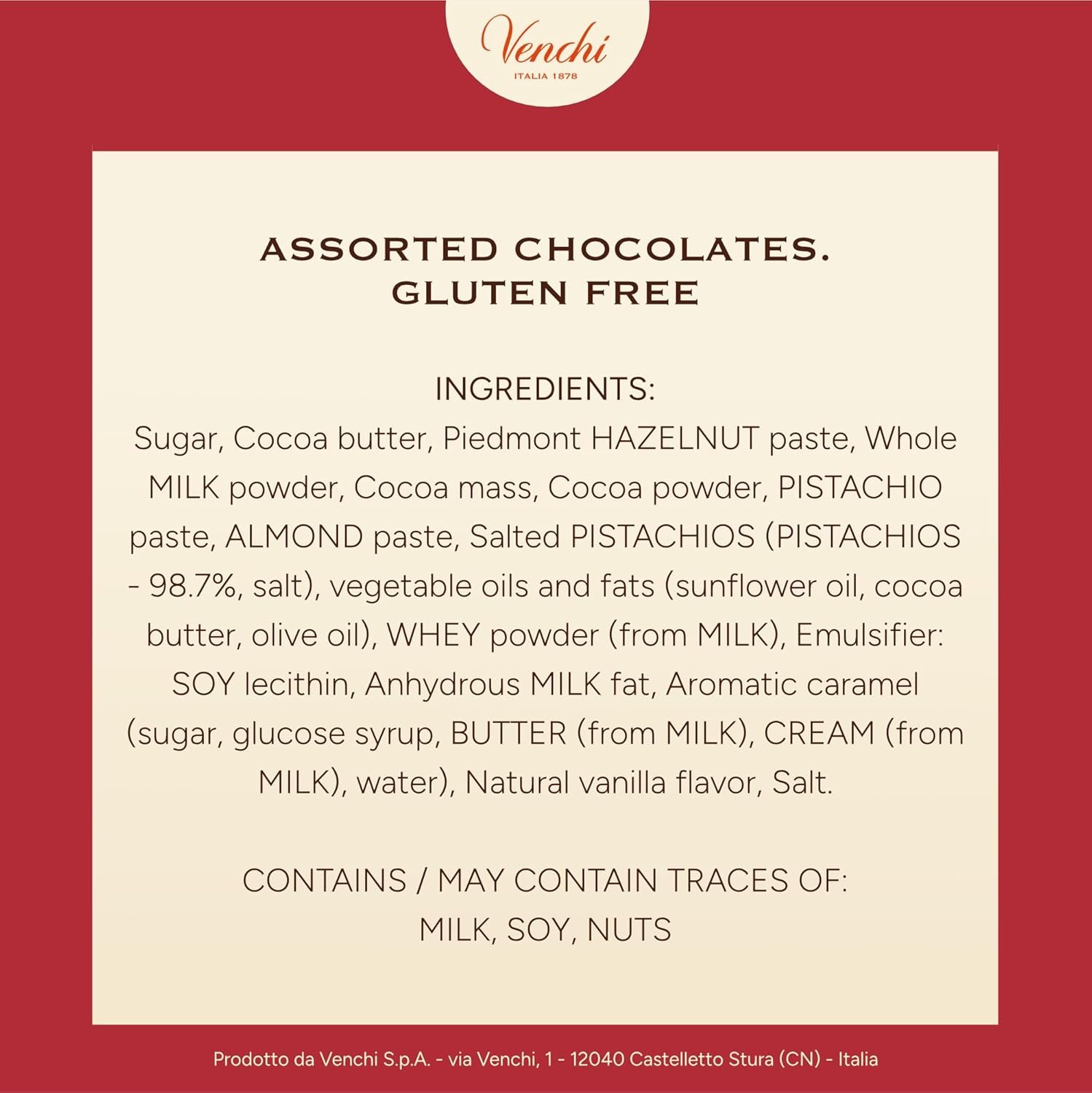 Venchi
ITALIA 1878

ASSORTED CHOCOLATES.
GLUTEN FREE

INGREDIENTS:
Sugar, Cocoa butter, Piedmont HAZELNUT paste, Whole MILK powder, Cocoa mass, Cocoa powder, PISTACHIO paste, ALMOND paste, Salted PISTACHIOS (PISTACHIOS - 98.7%, salt), vegetable oils and fats (sunflower oil, cocoa butter, olive oil), WHEY powder (from MILK), Emulsifier: SOY lecithin, Anhydrous MILK fat, Aromatic caramel (sugar, glucose syrup, BUTTER (from MILK), CREAM (from MILK), water), Natural vanilla flavor, Salt.

CONTAINS / MAY CONTAIN TRACES OF:
MILK, SOY, NUTS

Prodotto da Venchi S.p.A. - via Venchi, 1 - 12040 Castelletto Stura (CN) - Italia